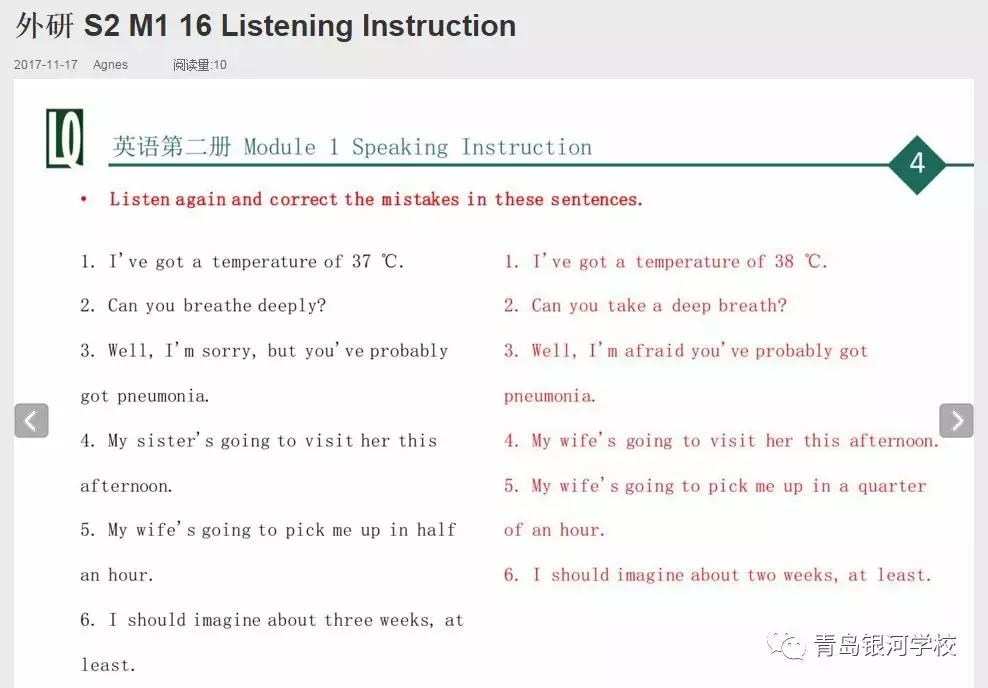 外研 S2 M1 16 Listening Instruction

2017-11-17 Agnes 阅读量:10

LQ

英语第二册 Module 1 Speaking Instruction

4

• Listen again and correct the mistakes in these sentences.

1. I've got a temperature of 37 ℃.

2. Can you breathe deeply?

3. Well, I'm sorry, but you've probably got pneumonia.

4. My sister's going to visit her this afternoon.

5. My wife's going to pick me up in half an hour.

6. I should imagine about three weeks, at least.

1. I've got a temperature of 38 ℃.

2. Can you take a deep breath?

3. Well, I'm afraid you've probably got pneumonia.

4. My wife's going to visit her this afternoon.

5. My wife's going to pick me up in a quarter of an hour.

6. I should imagine about two weeks, at least.

青岛银河学校